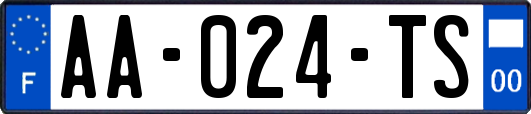 F

AA-024-TS

00